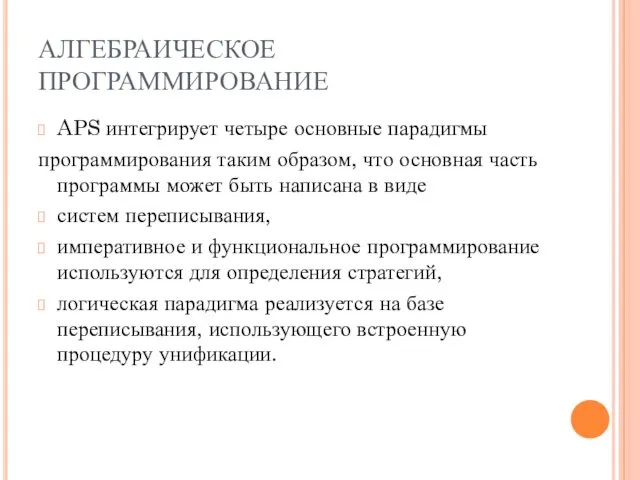 АЛГЕБРАИЧЕСКОЕ ПРОГРАММИРОВАНИЕ

APS интегрирует четыре основные парадигмы программирования таким образом, что основная часть программы может быть написана в виде

систем переписывания,

императивное и функциональное программирование используются для определения стратегий,

логическая парадигма реализуется на базе переписывания, использующего встроенную процедуру унификации.